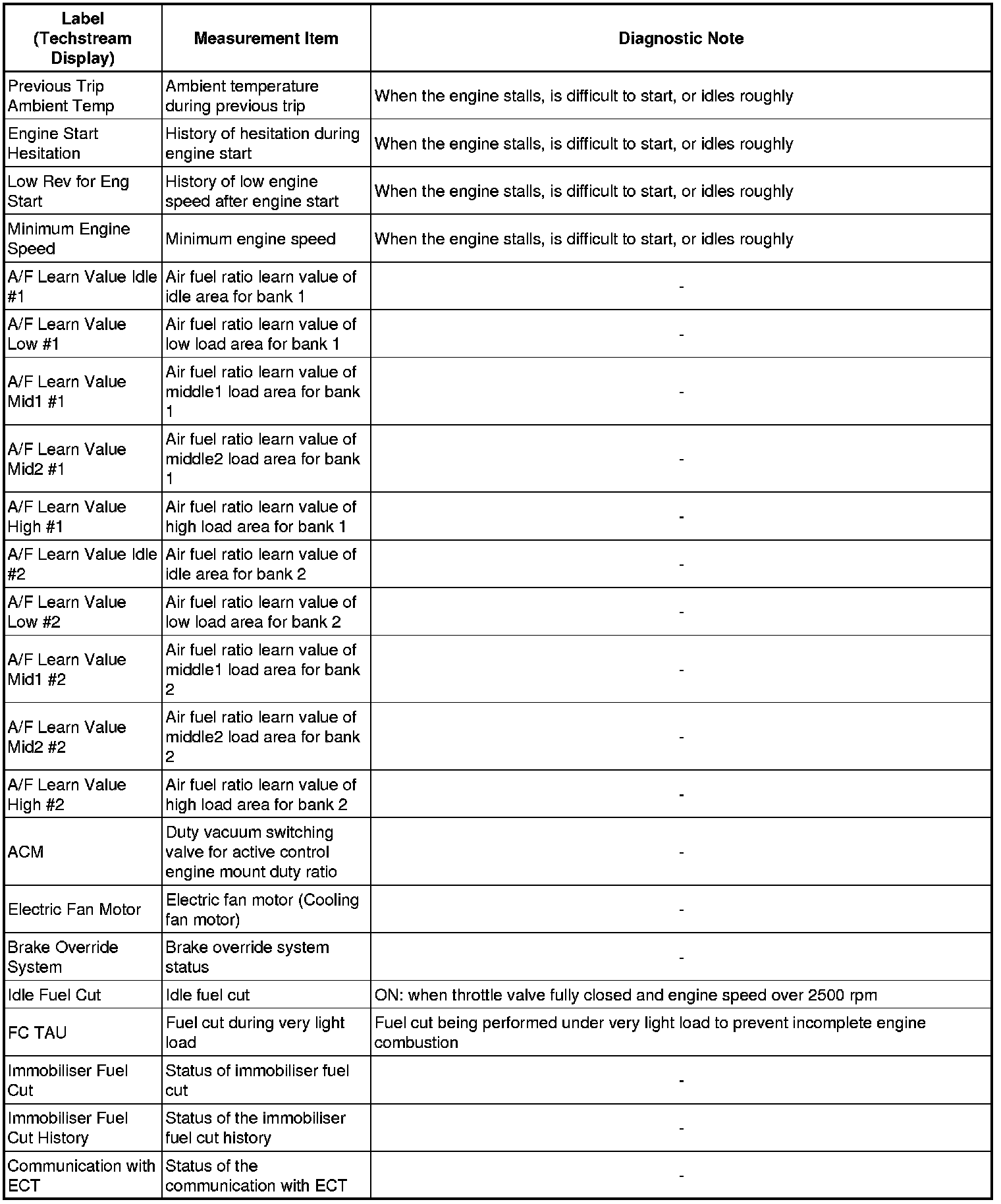 | Label (Techstream Display) | Measurement Item | Diagnostic Note |
|---|---|---|
| Previous Trip Ambient Temp | Ambient temperature during previous trip | When the engine stalls, is difficult to start, or idles roughly |
| Engine Start Hesitation | History of hesitation during engine start | When the engine stalls, is difficult to start, or idles roughly |
| Low Rev for Eng Start | History of low engine speed after engine start | When the engine stalls, is difficult to start, or idles roughly |
| Minimum Engine Speed | Minimum engine speed | When the engine stalls, is difficult to start, or idles roughly |
| A/F Learn Value Idle #1 | Air fuel ratio learn value of idle area for bank 1 | - |
| A/F Learn Value Low #1 | Air fuel ratio learn value of low load area for bank 1 | - |
| A/F Learn Value Mid1 #1 | Air fuel ratio learn value of middle1 load area for bank 1 | - |
| A/F Learn Value Mid2 #1 | Air fuel ratio learn value of middle2 load area for bank 1 | - |
| A/F Learn Value High #1 | Air fuel ratio learn value of high load area for bank 1 | - |
| A/F Learn Value Idle #2 | Air fuel ratio learn value of idle area for bank 2 | - |
| A/F Learn Value Low #2 | Air fuel ratio learn value of low load area for bank 2 | - |
| A/F Learn Value Mid1 #2 | Air fuel ratio learn value of middle1 load area for bank 2 | - |
| A/F Learn Value Mid2 #2 | Air fuel ratio learn value of middle2 load area for bank 2 | - |
| A/F Learn Value High #2 | Air fuel ratio learn value of high load area for bank 2 | - |
| ACM | Duty vacuum switching valve for active control engine mount duty ratio | - |
| Electric Fan Motor | Electric fan motor (Cooling fan motor) | - |
| Brake Override System | Brake override system status | - |
| Idle Fuel Cut | Idle fuel cut | ON: when throttle valve fully closed and engine speed over 2500 rpm |
| FC TAU | Fuel cut during very light load | Fuel cut being performed under very light load to prevent incomplete engine combustion |
| Immobiliser Fuel Cut | Status of immobiliser fuel cut | - |
| Immobiliser Fuel Cut History | Status of the immobiliser fuel cut history | - |
| Communication with ECT | Status of the communication with ECT | - |